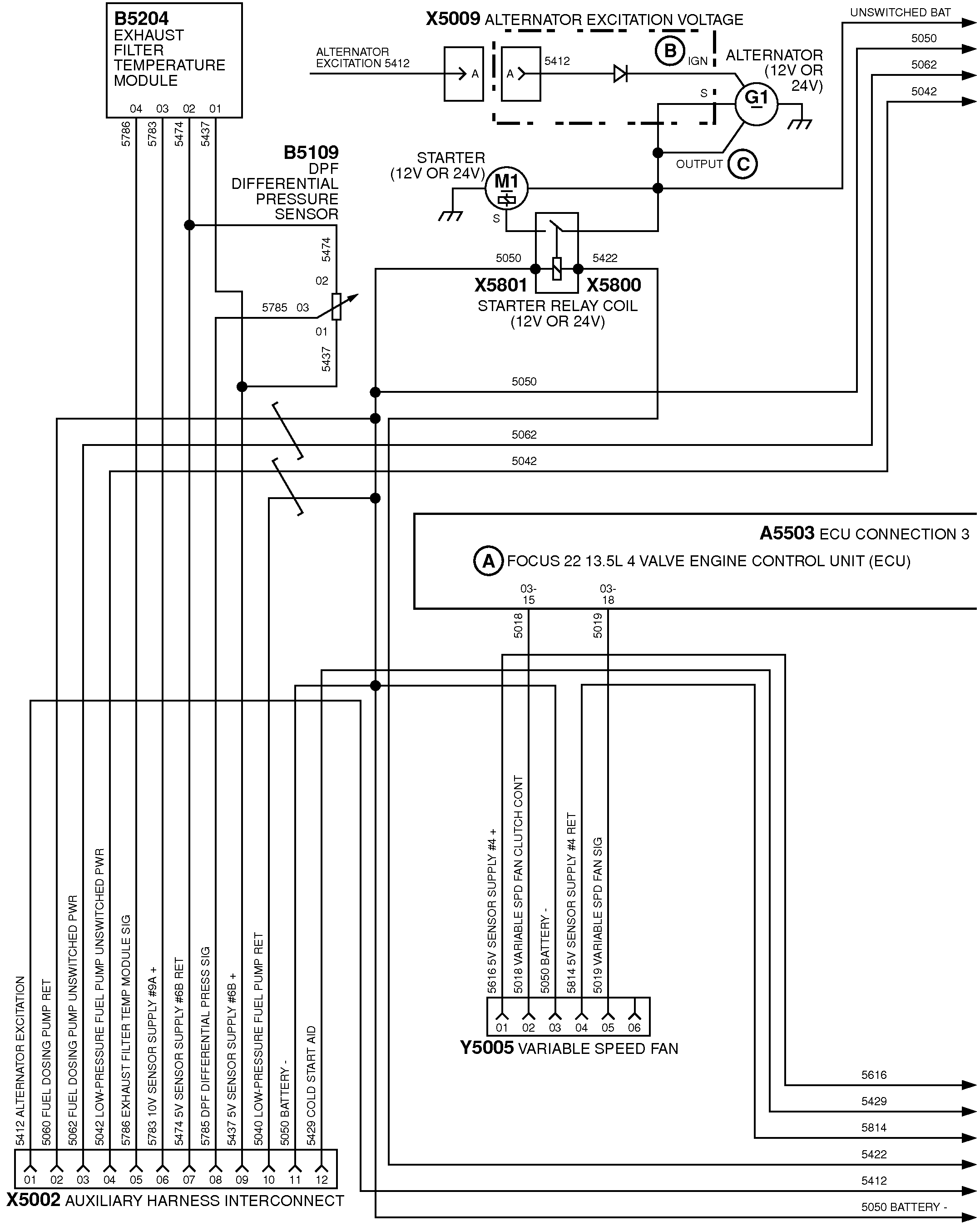 B5204
EXHAUST FILTER TEMPERATURE MODULE
04 03 02 01
5786 5783 5474 5437

X5009 ALTERNATOR EXCITATION VOLTAGE
ALTERNATOR EXCITATION 5412
A
A
5412
B
IGN
ALTERNATOR (12V OR 24V)
S
G1
OUTPUT
C

UNSWITCHED BAT
5050
5062
5042

B5109
DPF DIFFERENTIAL PRESSURE SENSOR
5474
02
5785 03
01
5437

STARTER (12V OR 24V)
M1
S
5050
5422
X5801
X5800
STARTER RELAY COIL (12V OR 24V)

5050
5062
5042

A5503 ECU CONNECTION 3
A FOCUS 22 13.5L 4 VALVE ENGINE CONTROL UNIT (ECU)
03-15
03-18
5018
5019

5616 5V SENSOR SUPPLY #4 +
5018 VARIABLE SPD FAN CLUTCH CONT
5050 BATTERY -
5814 5V SENSOR SUPPLY #4 RET
5019 VARIABLE SPD FAN SIG
01 02 03 04 05 06
Y5005 VARIABLE SPEED FAN

5412 ALTERNATOR EXCITATION
5060 FUEL DOSING PUMP RET
5062 FUEL DOSING PUMP UNSWITCHED PWR
5042 LOW-PRESSURE FUEL PUMP UNSWITCHED PWR
5786 EXHAUST FILTER TEMP MODULE SIG
5783 10V SENSOR SUPPLY #9A +
5474 5V SENSOR SUPPLY #6B RET
5785 DPF DIFFERENTIAL PRESS SIG
5437 5V SENSOR SUPPLY #6B +
5040 LOW-PRESSURE FUEL PUMP RET
5050 BATTERY -
5429 COLD START AID
01 02 03 04 05 06 07 08 09 10 11 12
X5002 AUXILIARY HARNESS INTERCONNECT

5616
5429
5814
5422
5412
5050 BATTERY -